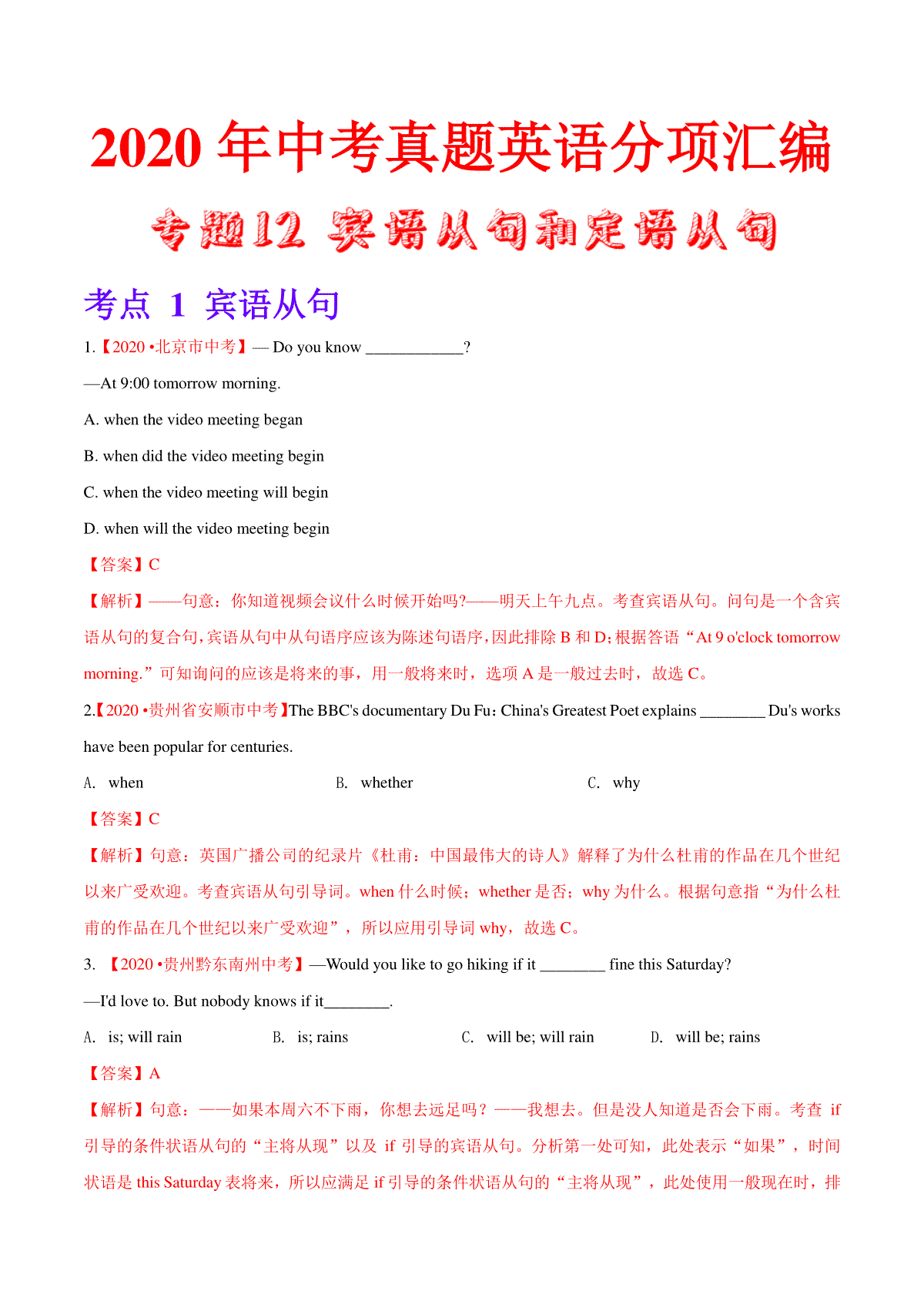 2020 年中考真题英语分项汇编

专题12 宾语从句和定语从句

考点 1 宾语从句

1.【2020 •北京市中考】— Do you know ____________?

—At 9:00 tomorrow morning.

A. when the video meeting began

B. when did the video meeting begin

C. when the video meeting will begin

D. when will the video meeting begin

【答案】C

【解析】——句意：你知道视频会议什么时候开始吗?——明天上午九点。考查宾语从句。问句是一个含宾语从句的复合句，宾语从句中从句语序应该为陈述句语序，因此排除 B 和 D；根据答语“At 9 o'clock tomorrow morning.”可知询问的应该是将来的事，用一般将来时，选项 A 是一般过去时，故选 C。

2.【2020 •贵州省安顺市中考】The BBC's documentary Du Fu：China's Greatest Poet explains ________ Du's works have been popular for centuries.

A. when B. whether C. why

【答案】C

【解析】句意：英国广播公司的纪录片《杜甫：中国最伟大的诗人》解释了为什么杜甫的作品在几个世纪以来广受欢迎。考查宾语从句引导词。when 什么时候；whether 是否；why 为什么。根据句意指“为什么杜甫的作品在几个世纪以来广受欢迎”，所以应用引导词 why，故选 C。

3. 【2020 •贵州黔东南州中考】—Would you like to go hiking if it ________ fine this Saturday?

—I'd love to. But nobody knows if it________.

A. is; will rain B. is; rains C. will be; will rain D. will be; rains

【答案】A

【解析】句意：——如果本周六不下雨，你想去远足吗？——我想去。但是没人知道是否会下雨。考查 if 引导的条件状语从句的“主将从现”以及 if 引导的宾语从句。分析第一处可知，此处表示“如果”，时间状语是 this Saturday 表将来，所以应满足 if 引导的条件状语从句的“主将从现”，此处使用一般现在时，排